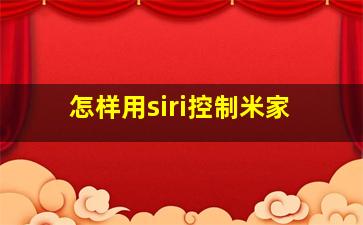 怎样用siri控制米家